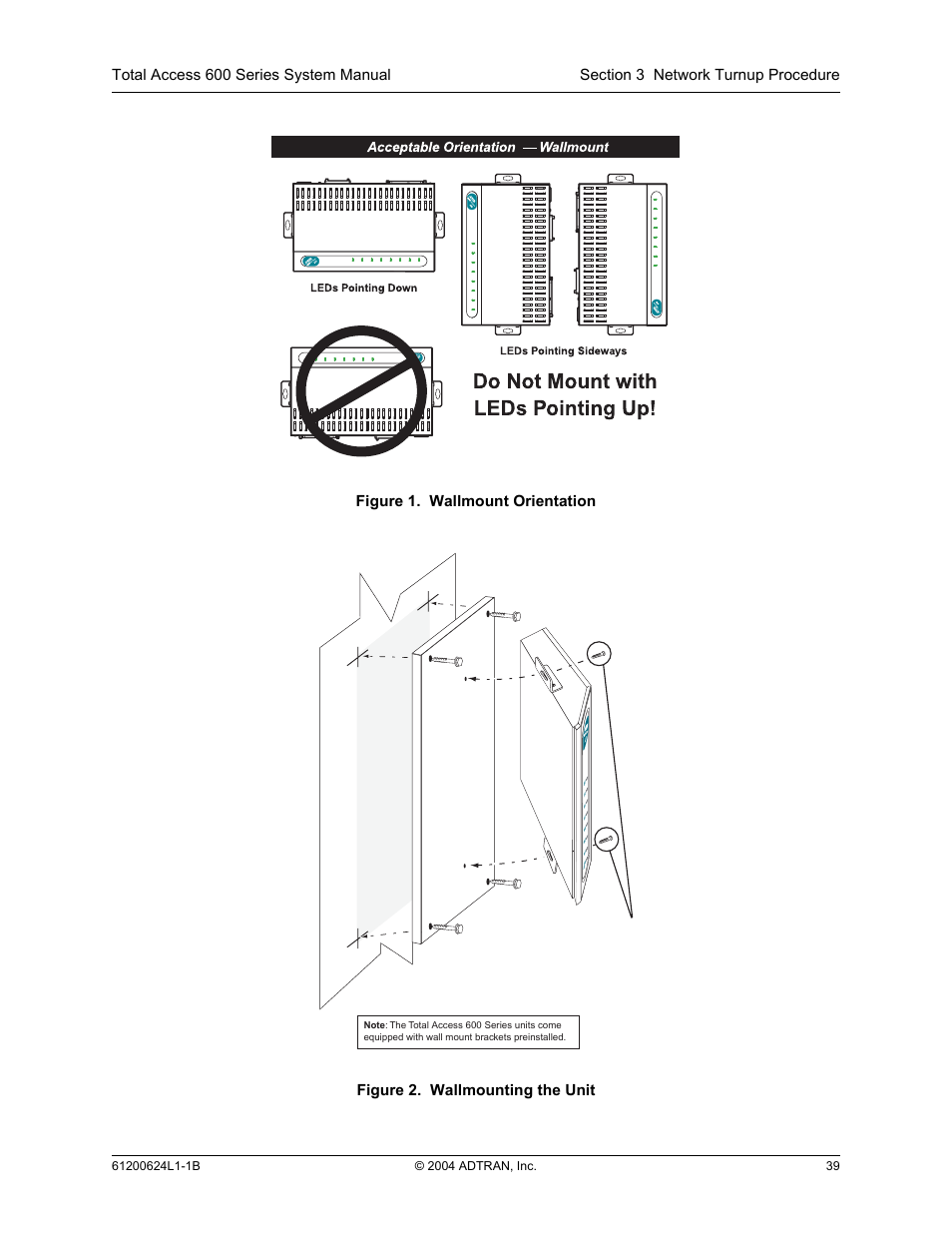 Total Access 600 Series System Manual

Section 3 Network Turnup Procedure

Acceptable Orientation — Wallmount

LEDs Pointing Down

LEDs Pointing Sideways

Do Not Mount with LEDs Pointing Up!

Figure 1. Wallmount Orientation

Note: The Total Access 600 Series units come equipped with wall mount brackets preinstalled.

Figure 2. Wallmounting the Unit

61200624L1-1B

© 2004 ADTRAN, Inc.

39